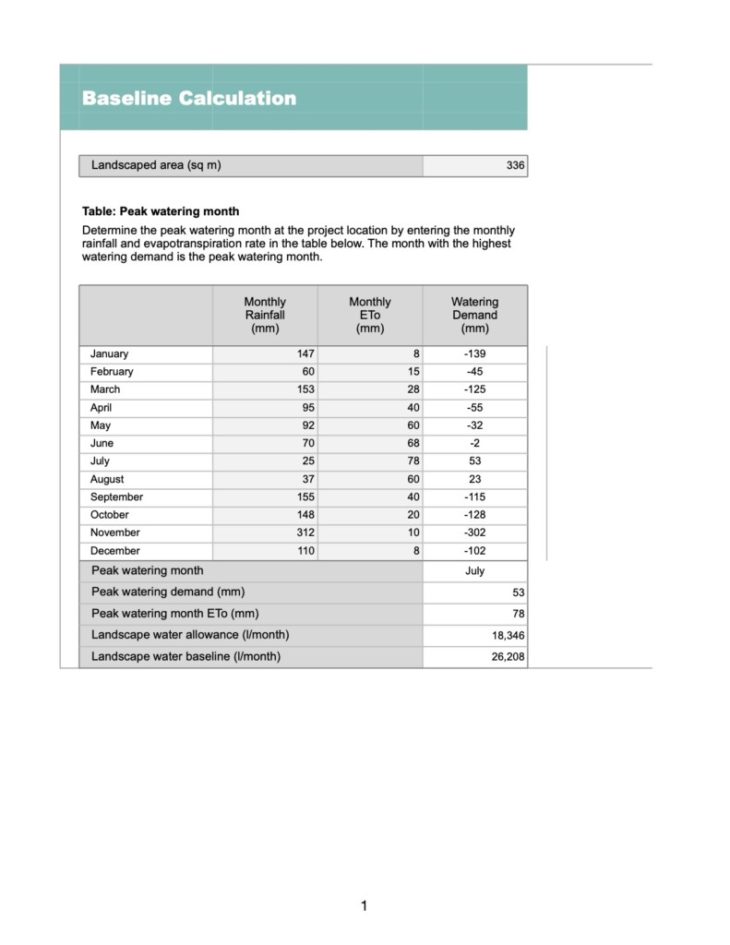 Baseline Calculation

| Landscaped area (sq m) | 336 |
|---|---|

Table: Peak watering month

Determine the peak watering month at the project location by entering the monthly rainfall and evapotranspiration rate in the table below. The month with the highest watering demand is the peak watering month.

| | Monthly Rainfall (mm) | Monthly ETo (mm) | Watering Demand (mm) |
|---|---|---|---|
| January | 147 | 8 | -139 |
| February | 60 | 15 | -45 |
| March | 153 | 28 | -125 |
| April | 95 | 40 | -55 |
| May | 92 | 60 | -32 |
| June | 70 | 68 | -2 |
| July | 25 | 78 | 53 |
| August | 37 | 60 | 23 |
| September | 155 | 40 | -115 |
| October | 148 | 20 | -128 |
| November | 312 | 10 | -302 |
| December | 110 | 8 | -102 |
| Peak watering month | | | July |
| Peak watering demand (mm) | | | 53 |
| Peak watering month ETo (mm) | | | 78 |
| Landscape water allowance (l/month) | | | 18,346 |
| Landscape water baseline (l/month) | | | 26,208 |

1